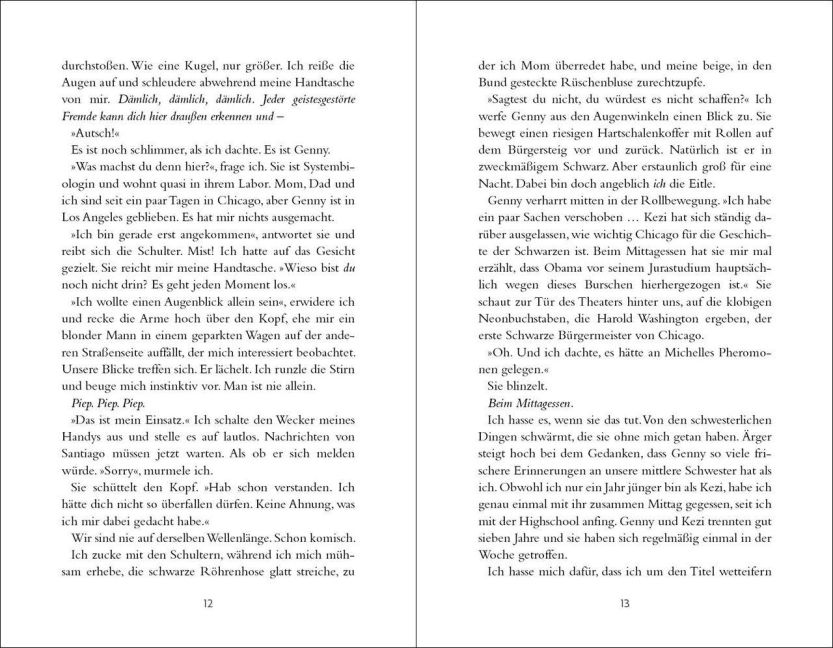 durchstoßen. Wie eine Kugel, nur größer. Ich reiße die Augen auf und schleudere abwehrend meine Handtasche von mir. Dämlich, dämlich, dämlich. Jeder geistesgestörte Fremde kann dich hier draußen erkennen und –

»Autsch!«

Es ist noch schlimmer, als ich dachte. Es ist Genny.

»Was machst du denn hier?«, frage ich. Sie ist Systembiologin und wohnt quasi in ihrem Labor. Mom, Dad und ich sind seit ein paar Tagen in Chicago, aber Genny ist in Los Angeles geblieben. Es hat mir nichts ausgemacht.

»Ich bin gerade erst angekommen«, antwortet sie und reibt sich die Schulter. Mist! Ich hatte auf das Gesicht gezielt. Sie reicht mir meine Handtasche. »Wieso bist du noch nicht drin? Es geht jeden Moment los.«

»Ich wollte einen Augenblick allein sein«, erwidere ich und recke die Arme hoch über den Kopf, ehe mir ein blonder Mann in einem geparkten Wagen auf der anderen Straßenseite auffällt, der mich interessiert beobachtet. Unsere Blicke treffen sich. Er lächelt. Ich runzle die Stirn und beuge mich instinktiv vor. Man ist nie allein.

Piep. Piep. Piep.

»Das ist mein Einsatz.« Ich schalte den Wecker meines Handys aus und stelle es auf lautlos. Nachrichten von Santiago müssen jetzt warten. Als ob er sich melden würde. »Sorry«, murmele ich.

Sie schüttelt den Kopf. »Hab schon verstanden. Ich hätte dich nicht so überfallen dürfen. Keine Ahnung, was ich mir dabei gedacht habe.«

Wir sind nie auf derselben Wellenlänge. Schon komisch.

Ich zucke mit den Schultern, während ich mich mühsam erhebe, die schwarze Röhrenhose glatt streiche, zu

12

der ich Mom überredet habe, und meine beige, in den Bund gesteckte Rüschenbluse zurechtzupfe.

»Sagtest du nicht, du würdest es nicht schaffen?« Ich werfe Genny aus den Augenwinkeln einen Blick zu. Sie bewegt einen riesigen Hartschalenkoffer mit Rollen auf dem Bürgersteig vor und zurück. Natürlich ist er in zweckmäßigem Schwarz. Aber erstaunlich groß für eine Nacht. Dabei bin doch angeblich ich die Eitle.

Genny verharrt mitten in der Rollbewegung. »Ich habe ein paar Sachen verschoben … Kezi hat sich ständig darüber ausgelassen, wie wichtig Chicago für die Geschichte der Schwarzen ist. Beim Mittagessen hat sie mir mal erzählt, dass Obama vor seinem Jurastudium hauptsächlich wegen dieses Burschen hierhergezogen ist.« Sie schaut zur Tür des Theaters hinter uns, auf die klobigen Neonbuchstaben, die Harold Washington ergeben, der erste Schwarze Bürgermeister von Chicago.

»Oh. Und ich dachte, es hätte an Michelles Pheromonen gelegen.«

Sie blinzelt.

Beim Mittagessen.

Ich hasse es, wenn sie das tut. Von den schwesterlichen Dingen schwärmt, die sie ohne mich getan haben. Ärger steigt hoch bei dem Gedanken, dass Genny so viele frischere Erinnerungen an unsere mittlere Schwester hat als ich. Obwohl ich nur ein Jahr jünger bin als Kezi, habe ich genau einmal mit ihr zusammen Mittag gegessen, seit ich mit der Highschool anfing. Genny und Kezi trennten gut sieben Jahre und sie haben sich regelmäßig einmal in der Woche getroffen.

Ich hasse mich dafür, dass ich um den Titel wetteifern

13